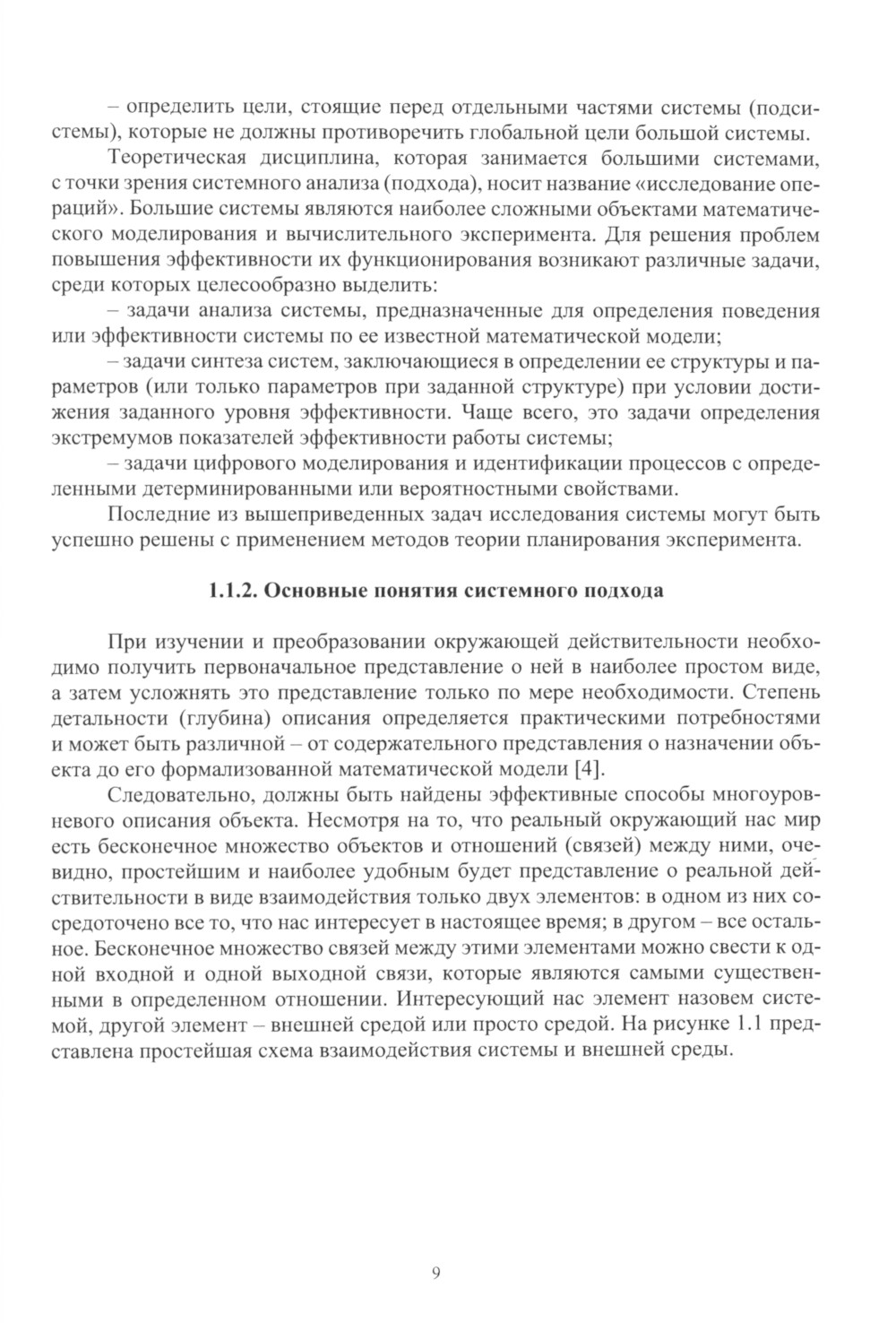 – определить цели, стоящие перед отдельными частями системы (подсистемы), которые не должны противоречить глобальной цели большой системы.

Теоретическая дисциплина, которая занимается большими системами, с точки зрения системного анализа (подхода), носит название «исследование операций». Большие системы являются наиболее сложными объектами математического моделирования и вычислительного эксперимента. Для решения проблем повышения эффективности их функционирования возникают различные задачи, среди которых целесообразно выделить:

– задачи анализа системы, предназначенные для определения поведения или эффективности системы по ее известной математической модели;

– задачи синтеза систем, заключающиеся в определении ее структуры и параметров (или только параметров при заданной структуре) при условии достижения заданного уровня эффективности. Чаще всего, это задачи определения экстремумов показателей эффективности работы системы;

– задачи цифрового моделирования и идентификации процессов с определенными детерминированными или вероятностными свойствами.

Последние из вышеприведенных задач исследования системы могут быть успешно решены с применением методов теории планирования эксперимента.

1.1.2. Основные понятия системного подхода

При изучении и преобразовании окружающей действительности необходимо получить первоначальное представление о ней в наиболее простом виде, а затем усложнять это представление только по мере необходимости. Степень детальности (глубина) описания определяется практическими потребностями и может быть различной – от содержательного представления о назначении объекта до его формализованной математической модели [4].

Следовательно, должны быть найдены эффективные способы многоуровневого описания объекта. Несмотря на то, что реальный окружающий нас мир есть бесконечное множество объектов и отношений (связей) между ними, очевидно, простейшим и наиболее удобным будет представление о реальной действительности в виде взаимодействия только двух элементов: в одном из них сосредоточено все то, что нас интересует в настоящее время; в другом – все остальное. Бесконечное множество связей между этими элементами можно свести к одной входной и одной выходной связи, которые являются самыми существенными в определенном отношении. Интересующий нас элемент назовем системой, другой элемент – внешней средой или просто средой. На рисунке 1.1 представлена простейшая схема взаимодействия системы и внешней среды.

9